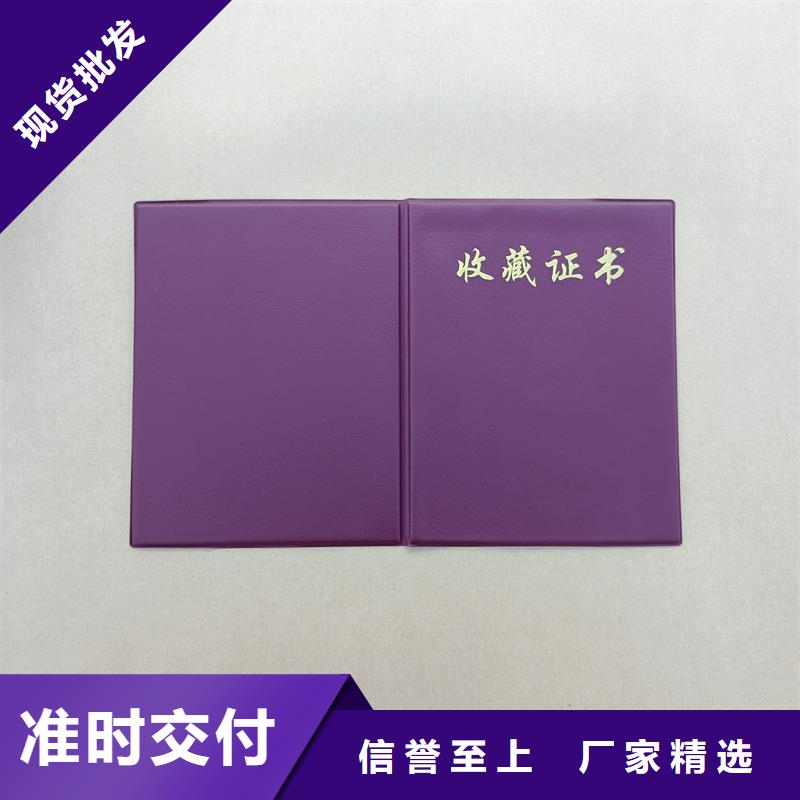 现货批发

收藏证书

准时交付

信誉至上 厂家精选